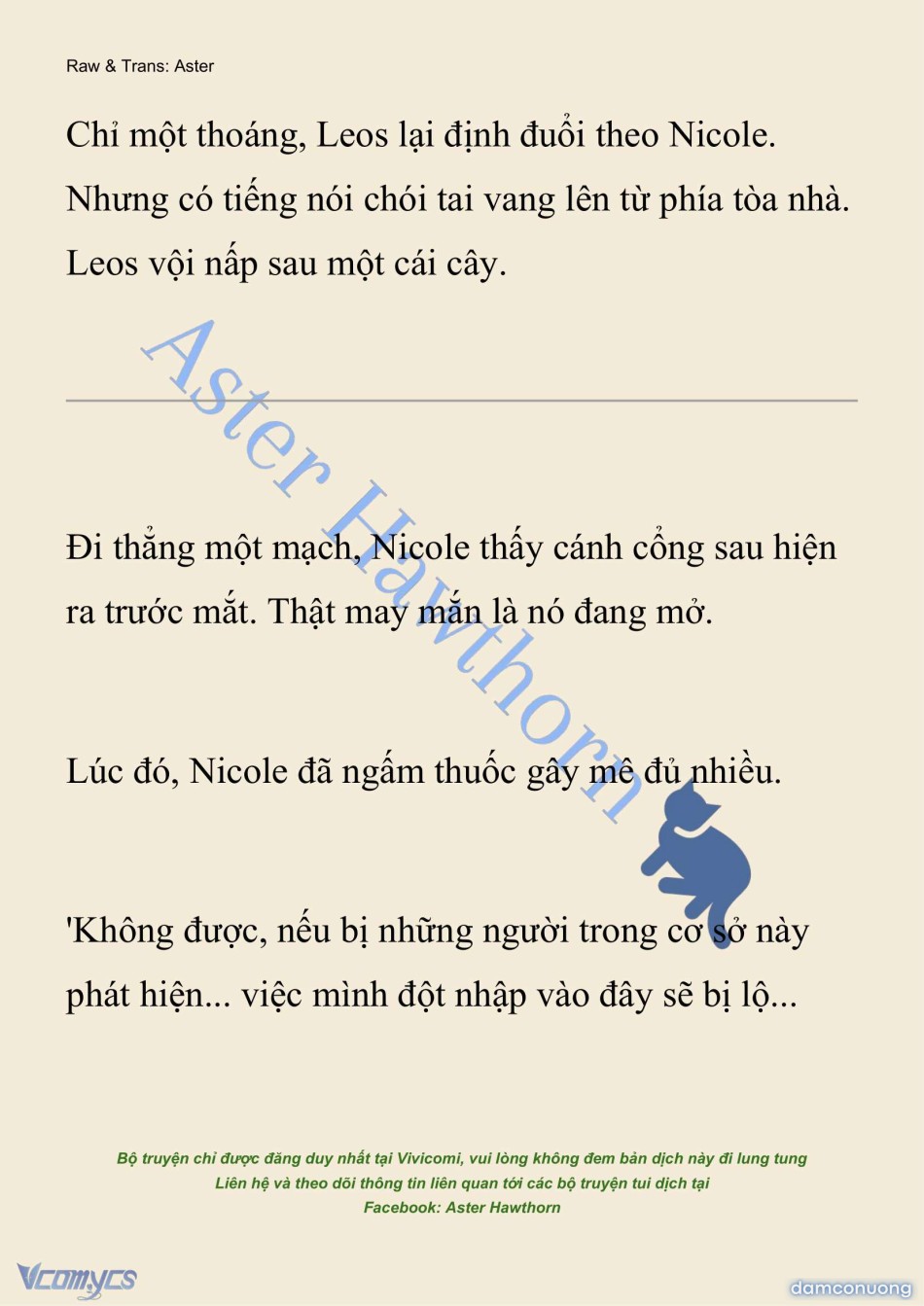 Raw & Trans: Aster

Chỉ một thoáng, Leos lại định đuổi theo Nicole. Nhưng có tiếng nói chói tai vang lên từ phía tòa nhà. Leos vội nấp sau một cái cây.

Aster Hawthorn

Đi thẳng một mạch, Nicole thấy cánh cổng sau hiện ra trước mắt. Thật may mắn là nó đang mở.

Lúc đó, Nicole đã ngấm thuốc gây mê đủ nhiều.

'Không được, nếu bị những người trong cơ sở này phát hiện... việc mình đột nhập vào đây sẽ bị lộ...

Bộ truyện chỉ được đăng duy nhất tại Vivicomi, vui lòng không đem bản dịch này đi lung tung
Liên hệ và theo dõi thông tin liên quan tới các bộ truyện tui dịch tại
Facebook: Aster Hawthorn

Vcomycs

damconuong